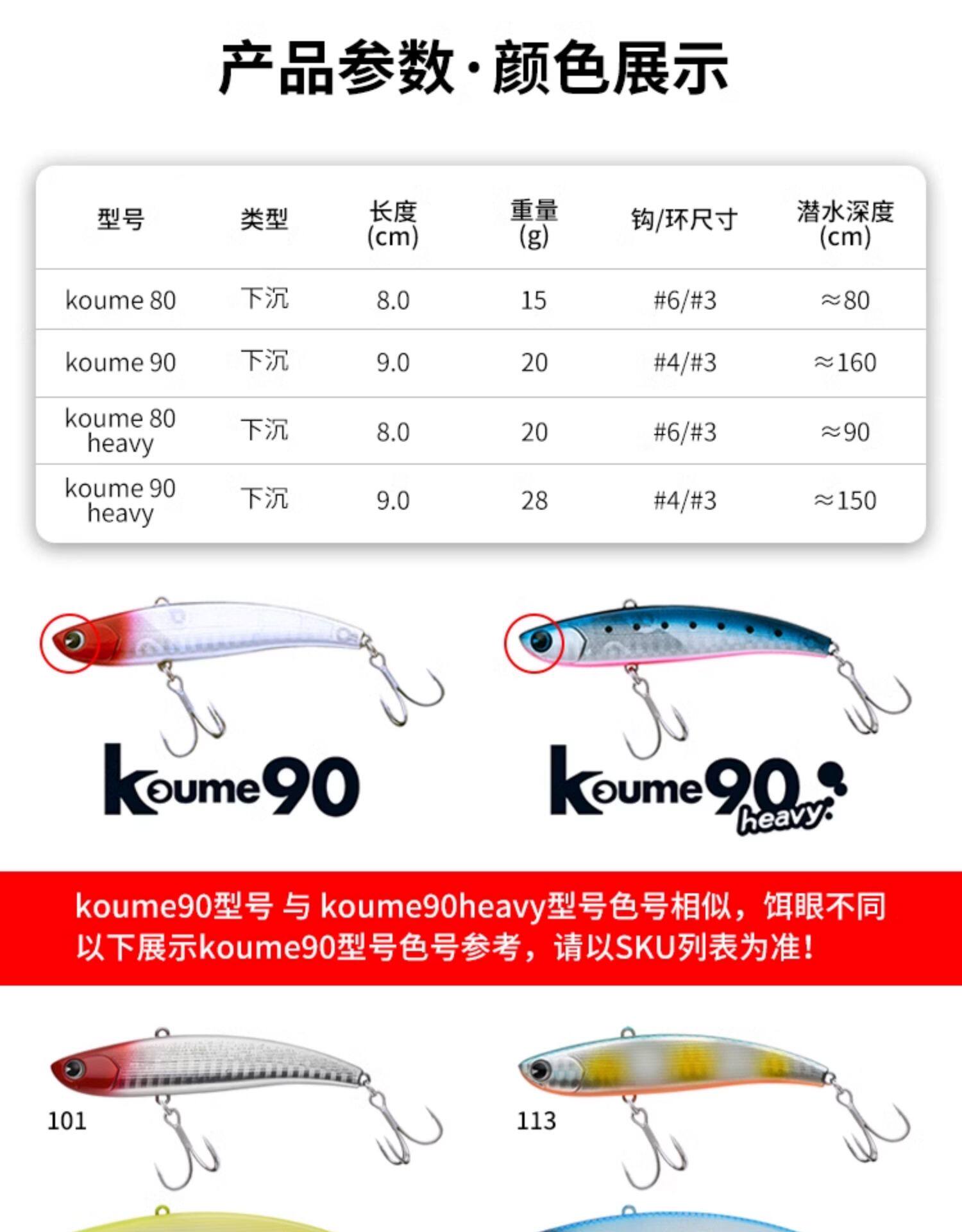 产品参数·颜色展示

| 型号 | 类型 | 长度(cm) | 重量(g) | 钩/环尺寸 | 潜水深度(cm) |
|---|---|---|---|---|---|
| koume 80 | 下沉 | 8.0 | 15 | #6/#3 | ≈80 |
| koume 90 | 下沉 | 9.0 | 20 | #4/#3 | ≈160 |
| koume 80 heavy | 下沉 | 8.0 | 20 | #6/#3 | ≈90 |
| koume 90 heavy | 下沉 | 9.0 | 28 | #4/#3 | ≈150 |

koume90

koume90 heavy

koume90型号 与 koume90heavy型号色号相似，饵眼不同
以下展示koume90型号色号参考，请以SKU列表为准！

101

113